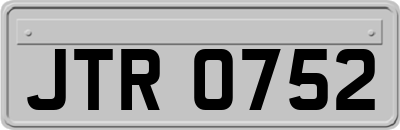 JTR 0752